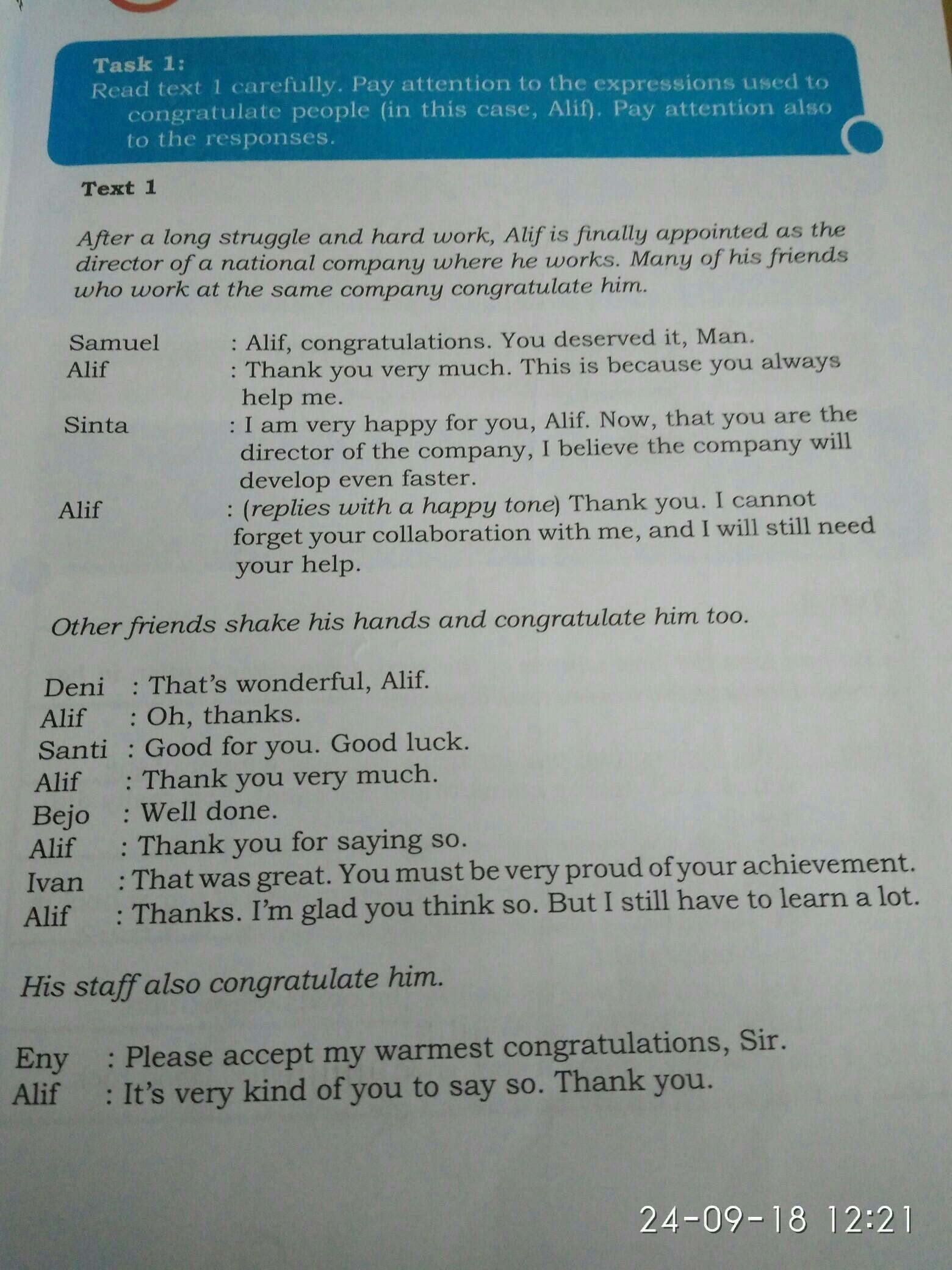 Task 1:
Read text 1 carefully. Pay attention to the expressions used to congratulate people (in this case, Alif). Pay attention also to the responses.

Text 1

After a long struggle and hard work, Alif is finally appointed as the director of a national company where he works. Many of his friends who work at the same company congratulate him.

Samuel : Alif, congratulations. You deserved it, Man.
Alif : Thank you very much. This is because you always help me.
Sinta : I am very happy for you, Alif. Now, that you are the director of the company, I believe the company will develop even faster.
Alif : (replies with a happy tone) Thank you. I cannot forget your collaboration with me, and I will still need your help.

Other friends shake his hands and congratulate him too.

Deni : That's wonderful, Alif.
Alif : Oh, thanks.
Santi : Good for you. Good luck.
Alif : Thank you very much.
Bejo : Well done.
Alif : Thank you for saying so.
Ivan : That was great. You must be very proud of your achievement.
Alif : Thanks. I'm glad you think so. But I still have to learn a lot.

His staff also congratulate him.

Eny : Please accept my warmest congratulations, Sir.
Alif : It's very kind of you to say so. Thank you.

24-09-18 12:21